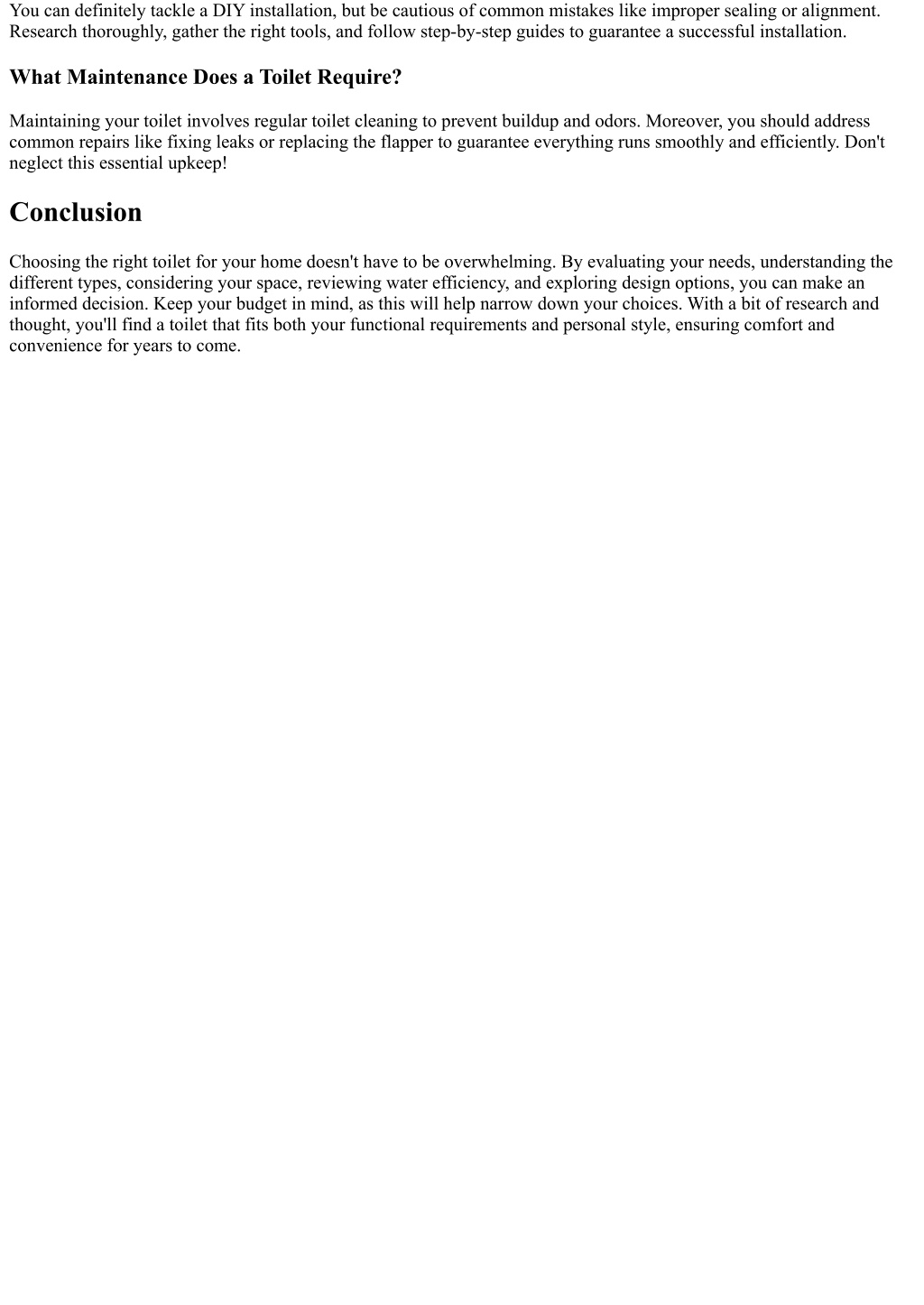 You can definitely tackle a DIY installation, but be cautious of common mistakes like improper sealing or alignment. Research thoroughly, gather the right tools, and follow step-by-step guides to guarantee a successful installation.

What Maintenance Does a Toilet Require?

Maintaining your toilet involves regular toilet cleaning to prevent buildup and odors. Moreover, you should address common repairs like fixing leaks or replacing the flapper to guarantee everything runs smoothly and efficiently. Don't neglect this essential upkeep!

Conclusion

Choosing the right toilet for your home doesn't have to be overwhelming. By evaluating your needs, understanding the different types, considering your space, reviewing water efficiency, and exploring design options, you can make an informed decision. Keep your budget in mind, as this will help narrow down your choices. With a bit of research and thought, you'll find a toilet that fits both your functional requirements and personal style, ensuring comfort and convenience for years to come.